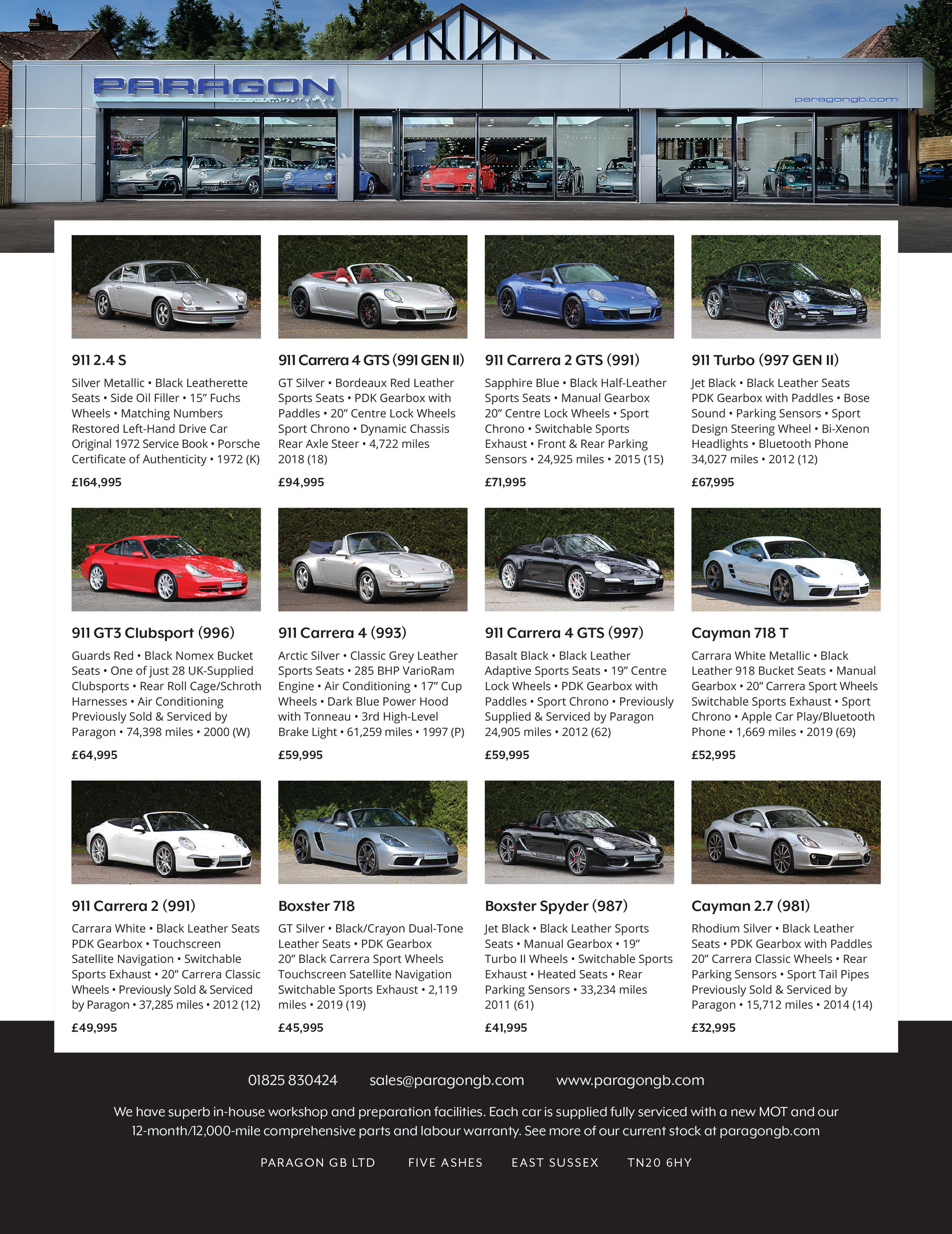 PARAGON

paragongb.com

911 2.4 S

Silver Metallic • Black Leatherette Seats • Side Oil Filler • 15" Fuchs Wheels • Matching Numbers Restored Left-Hand Drive Car Original 1972 Service Book • Porsche Certificate of Authenticity • 1972 (K)

£164,995

911 Carrera 4 GTS (991 GEN II)

GT Silver • Bordeaux Red Leather Sports Seats • PDK Gearbox with Paddles • 20" Centre Lock Wheels Sport Chrono • Dynamic Chassis Rear Axle Steer • 4,722 miles 2018 (18)

£94,995

911 Carrera 2 GTS (991)

Sapphire Blue • Black Half-Leather Sports Seats • Manual Gearbox 20" Centre Lock Wheels • Sport Chrono • Switchable Sports Exhaust • Front & Rear Parking Sensors • 24,925 miles • 2015 (15)

£71,995

911 Turbo (997 GEN II)

Jet Black • Black Leather Seats PDK Gearbox with Paddles • Bose Sound • Parking Sensors • Sport Design Steering Wheel • Bi-Xenon Headlights • Bluetooth Phone 34,027 miles • 2012 (12)

£67,995

911 GT3 Clubsport (996)

Guards Red • Black Nomex Bucket Seats • One of just 28 UK-Supplied Clubsports • Rear Roll Cage/Schroth Harnesses • Air Conditioning Previously Sold & Serviced by Paragon • 74,398 miles • 2000 (W)

£64,995

911 Carrera 4 (993)

Arctic Silver • Classic Grey Leather Sports Seats • 285 BHP VarioRam Engine • Air Conditioning • 17" Cup Wheels • Dark Blue Power Hood with Tonneau • 3rd High-Level Brake Light • 61,259 miles • 1997 (P)

£59,995

911 Carrera 4 GTS (997)

Basalt Black • Black Leather Adaptive Sports Seats • 19" Centre Lock Wheels • PDK Gearbox with Paddles • Sport Chrono • Previously Supplied & Serviced by Paragon 24,905 miles • 2012 (62)

£59,995

Cayman 718 T

Carrara White Metallic • Black Leather 918 Bucket Seats • Manual Gearbox • 20" Carrera Sport Wheels Switchable Sports Exhaust • Sport Chrono • Apple Car Play/Bluetooth Phone • 1,669 miles • 2019 (69)

£52,995

911 Carrera 2 (991)

Carrara White • Black Leather Seats PDK Gearbox • Touchscreen Satellite Navigation • Switchable Sports Exhaust • 20" Carrera Classic Wheels • Previously Sold & Serviced by Paragon • 37,285 miles • 2012 (12)

£49,995

Boxster 718

GT Silver • Black/Crayon Dual-Tone Leather Seats • PDK Gearbox 20" Black Carrera Sport Wheels Touchscreen Satellite Navigation Switchable Sports Exhaust • 2,119 miles • 2019 (19)

£45,995

Boxster Spyder (987)

Jet Black • Black Leather Sports Seats • Manual Gearbox • 19" Turbo II Wheels • Switchable Sports Exhaust • Heated Seats • Rear Parking Sensors • 33,234 miles 2011 (61)

£41,995

Cayman 2.7 (981)

Rhodium Silver • Black Leather Seats • PDK Gearbox with Paddles 20" Carrera Classic Wheels • Rear Parking Sensors • Sport Tail Pipes Previously Sold & Serviced by Paragon • 15,712 miles • 2014 (14)

£32,995

01825 830424 sales@paragongb.com www.paragongb.com

We have superb in-house workshop and preparation facilities. Each car is supplied fully serviced with a new MOT and our 12-month/12,000-mile comprehensive parts and labour warranty. See more of our current stock at paragongb.com

PARAGON GB LTD FIVE ASHES EAST SUSSEX TN20 6HY